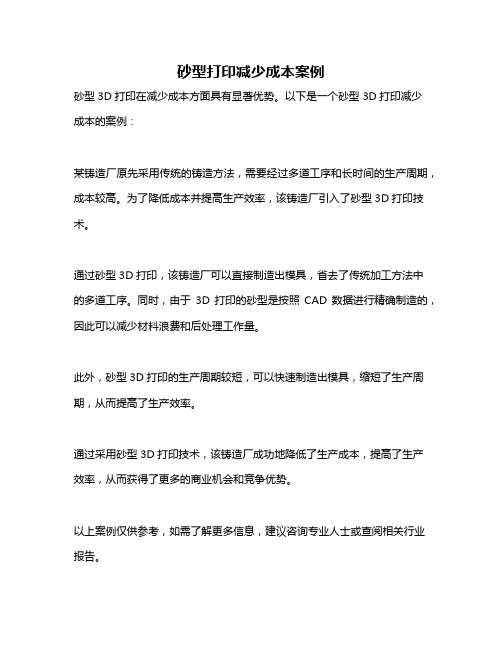 砂型打印减少成本案例

砂型 3D 打印在减少成本方面具有显著优势。以下是一个砂型 3D 打印减少成本的案例：

某铸造厂原先采用传统的铸造方法，需要经过多道工序和长时间的生产周期，成本较高。为了降低成本并提高生产效率，该铸造厂引入了砂型 3D 打印技术。

通过砂型 3D 打印，该铸造厂可以直接制造出模具，省去了传统加工方法中的多道工序。同时，由于 3D 打印的砂型是按照 CAD 数据进行精确制造的，因此可以减少材料浪费和后处理工作量。

此外，砂型 3D 打印的生产周期较短，可以快速制造出模具，缩短了生产周期，从而提高了生产效率。

通过采用砂型 3D 打印技术，该铸造厂成功地降低了生产成本，提高了生产效率，从而获得了更多的商业机会和竞争优势。

以上案例仅供参考，如需了解更多信息，建议咨询专业人士或查阅相关行业报告。